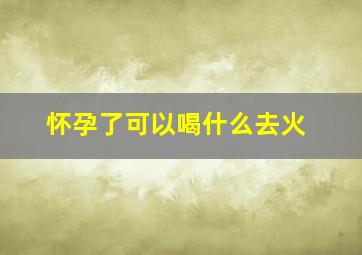 怀孕了可以喝什么去火